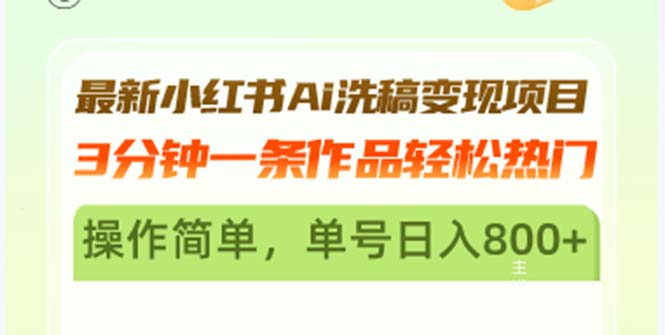 最新小红书Ai洗稿变现项目
3分钟一条作品轻松热门

操作简单，单号日入800+